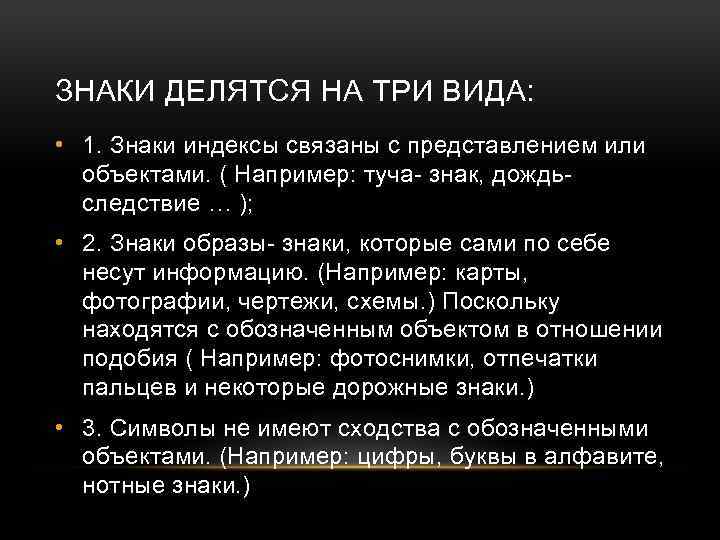 ЗНАКИ ДЕЛЯТСЯ НА ТРИ ВИДА:

• 1. Знаки индексы связаны с представлением или объектами. ( Например: туча- знак, дождь- следствие … );

• 2. Знаки образы- знаки, которые сами по себе несут информацию. (Например: карты, фотографии, чертежи, схемы.) Поскольку находятся с обозначенным объектом в отношении подобия ( Например: фотоснимки, отпечатки пальцев и некоторые дорожные знаки.)

• 3. Символы не имеют сходства с обозначенными объектами. (Например: цифры, буквы в алфавите, нотные знаки.)